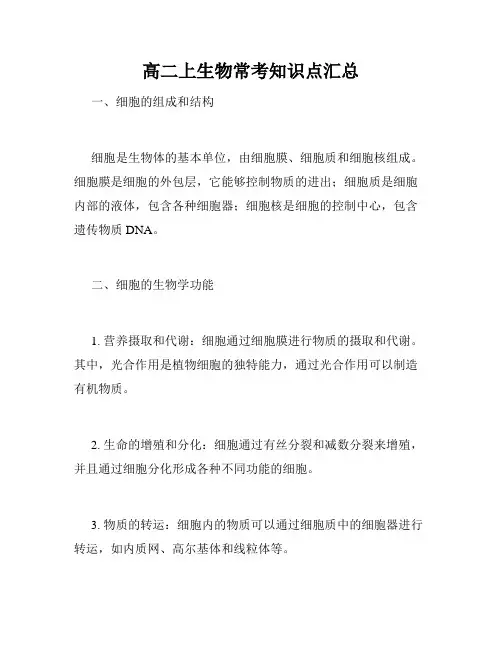 高二上生物常考知识点汇总

一、细胞的组成和结构

细胞是生物体的基本单位，由细胞膜、细胞质和细胞核组成。细胞膜是细胞的外包层，它能够控制物质的进出；细胞质是细胞内部的液体，包含各种细胞器；细胞核是细胞的控制中心，包含遗传物质 DNA。

二、细胞的生物学功能

1. 营养摄取和代谢：细胞通过细胞膜进行物质的摄取和代谢。其中，光合作用是植物细胞的独特能力，通过光合作用可以制造有机物质。

2. 生命的增殖和分化：细胞通过有丝分裂和减数分裂来增殖，并且通过细胞分化形成各种不同功能的细胞。

3. 物质的转运：细胞内的物质可以通过细胞质中的细胞器进行转运，如内质网、高尔基体和线粒体等。